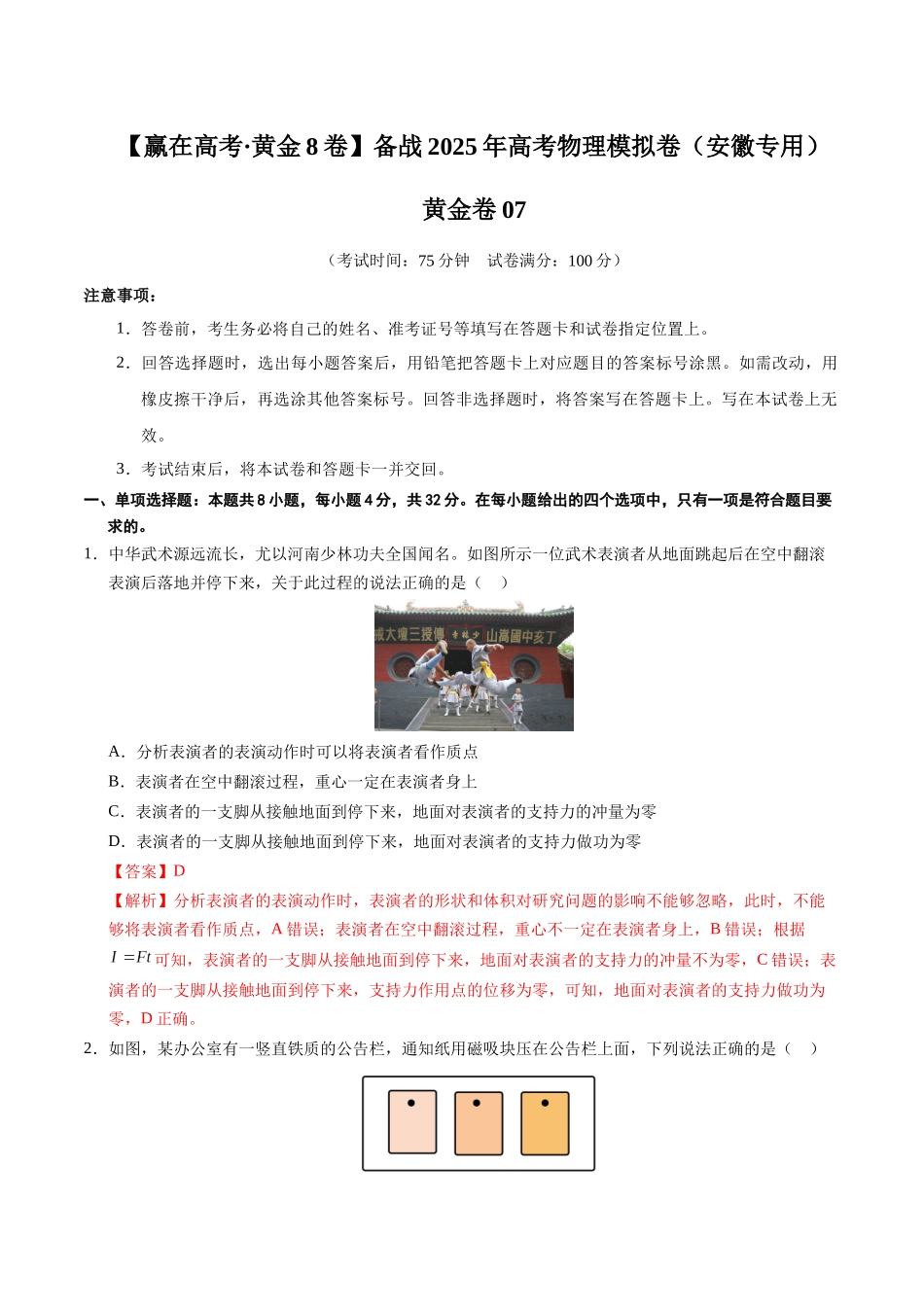 【赢在高考·黄金8卷】备战2025年高考物理模拟卷（安徽专用）

黄金卷07

（考试时间：75分钟 试卷满分：100分）

注意事项：

1．答卷前，考生务必将自己的姓名、准考证号等填写在答题卡和试卷指定位置上。

2．回答选择题时，选出每小题答案后，用铅笔把答题卡上对应题目的答案标号涂黑。如需改动，用橡皮擦干净后，再选涂其他答案标号。回答非选择题时，将答案写在答题卡上。写在本试卷上无效。

3．考试结束后，将本试卷和答题卡一并交回。

一、单项选择题：本题共8小题，每小题4分，共32分。在每小题给出的四个选项中，只有一项是符合题目要求的。

1．中华武术源远流长，尤以河南少林功夫全国闻名。如图所示一位武术表演者从地面跳起后在空中翻滚表演后落地并停下来，关于此过程的说法正确的是（ ）

A．分析表演者的表演动作时可以将表演者看作质点

B．表演者在空中翻滚过程，重心一定在表演者身上

C．表演者的一支脚从接触地面到停下来，地面对表演者的支持力的冲量为零

D．表演者的一支脚从接触地面到停下来，地面对表演者的支持力做功为零

【答案】D

【解析】分析表演者的表演动作时，表演者的形状和体积对研究问题的影响不能够忽略，此时，不能够将表演者看作质点，A错误；表演者在空中翻滚过程，重心不一定在表演者身上，B错误；根据$I=Ft$可知，表演者的一支脚从接触地面到停下来，地面对表演者的支持力的冲量不为零，C错误；表演者的一支脚从接触地面到停下来，支持力作用点的位移为零，可知，地面对表演者的支持力做功为零，D正确。

2．如图，某办公室有一竖直铁质的公告栏，通知纸用磁吸块压在公告栏上面，下列说法正确的是（ ）